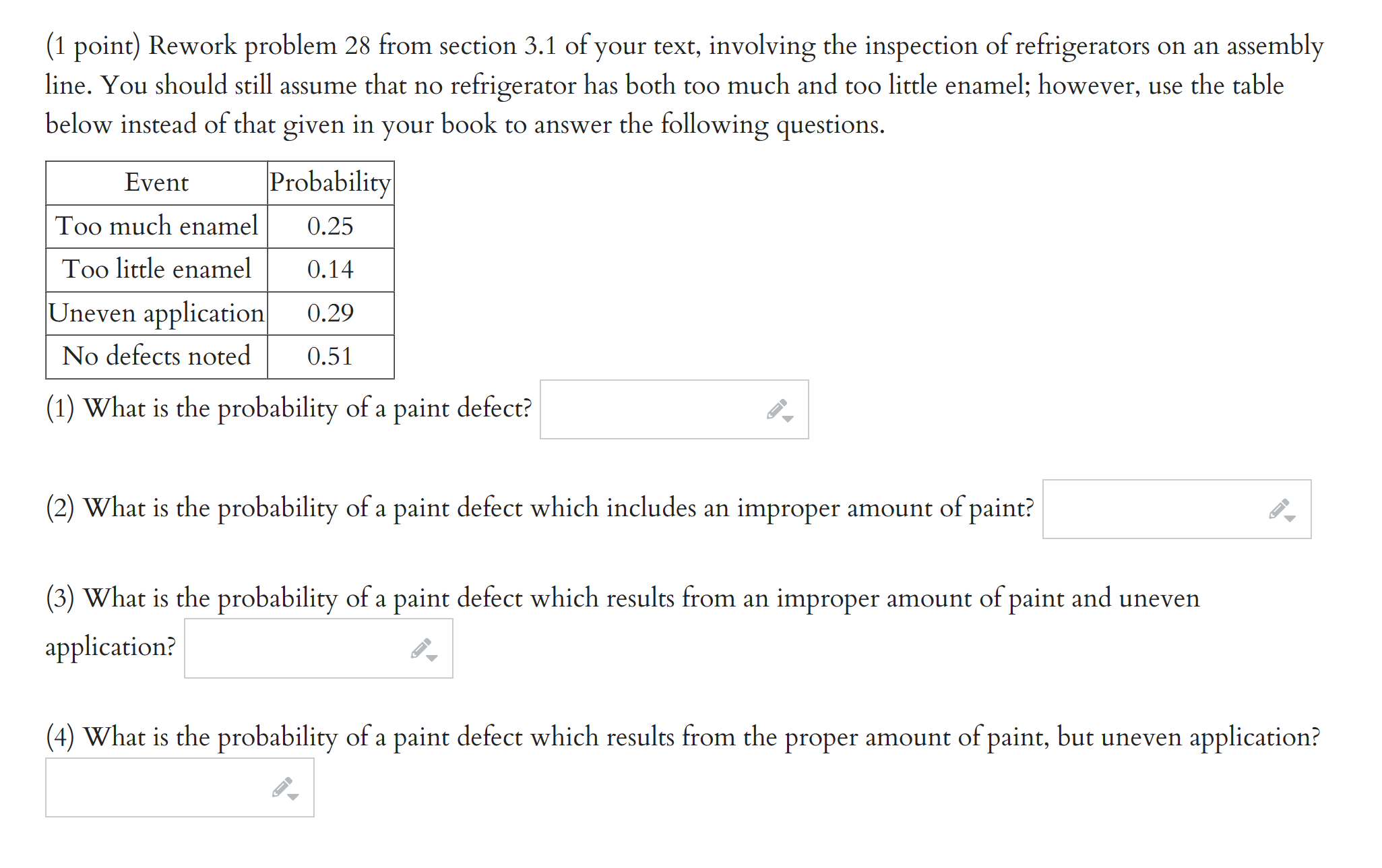 (1 point) Rework problem 28 from section 3.1 of your text, involving the inspection of refrigerators on an assembly line. You should still assume that no refrigerator has both too much and too little enamel; however, use the table below instead of that given in your book to answer the following questions.

| Event | Probability |
|---|---|
| Too much enamel | 0.25 |
| Too little enamel | 0.14 |
| Uneven application | 0.29 |
| No defects noted | 0.51 |

(1) What is the probability of a paint defect?

(2) What is the probability of a paint defect which includes an improper amount of paint?

(3) What is the probability of a paint defect which results from an improper amount of paint and uneven application?

(4) What is the probability of a paint defect which results from the proper amount of paint, but uneven application?